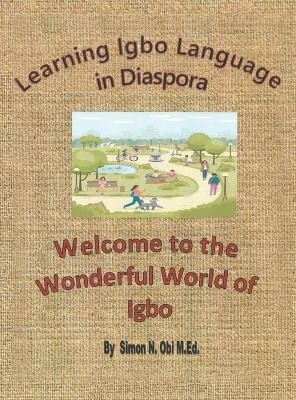 Learning Igbo Language in Diaspora

Welcome to the Wonderful World of Igbo

By Simon N. Obi M.Ed.